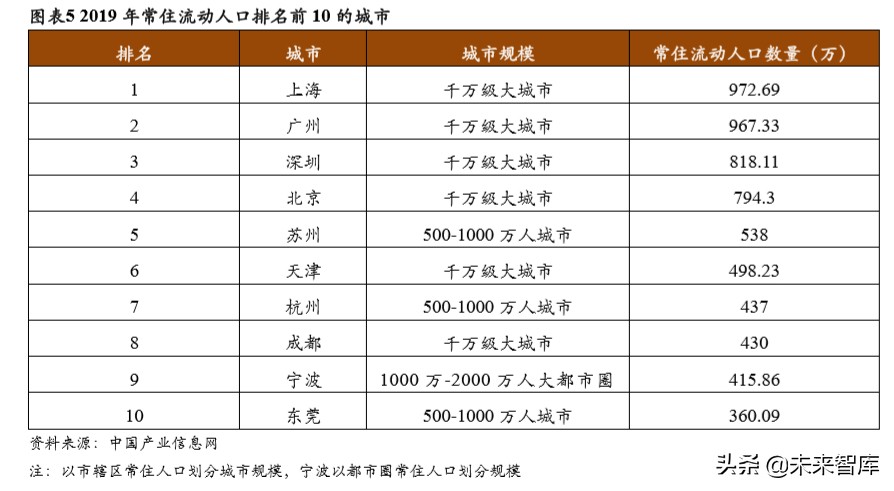 图表5 2019 年常住流动人口排名前 10 的城市

| 排名 | 城市 | 城市规模 | 常住流动人口数量（万） |
|---|---|---|---|
| 1 | 上海 | 千万级大城市 | 972.69 |
| 2 | 广州 | 千万级大城市 | 967.33 |
| 3 | 深圳 | 千万级大城市 | 818.11 |
| 4 | 北京 | 千万级大城市 | 794.3 |
| 5 | 苏州 | 500-1000 万人城市 | 538 |
| 6 | 天津 | 千万级大城市 | 498.23 |
| 7 | 杭州 | 500-1000 万人城市 | 437 |
| 8 | 成都 | 千万级大城市 | 430 |
| 9 | 宁波 | 1000 万-2000 万人大都市圈 | 415.86 |
| 10 | 东莞 | 500-1000 万人城市 | 360.09 |

资料来源：中国产业信息网

注：以市辖区常住人口划分城市规模，宁波以都市圈常住人口划分规模

头条 @未来智库